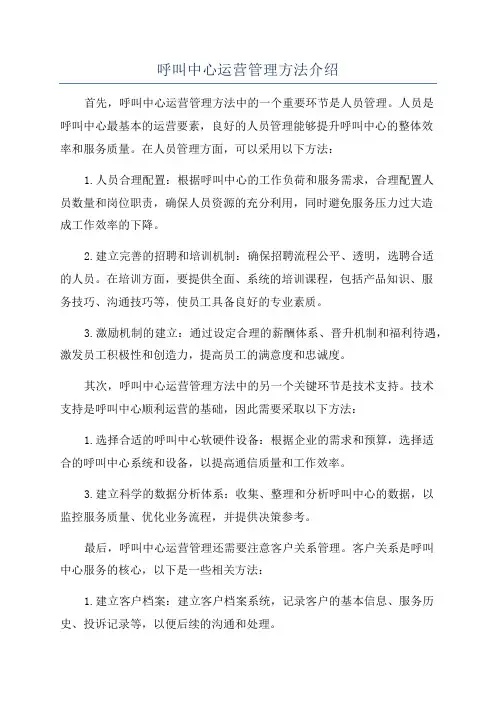 呼叫中心运营管理方法介绍

首先，呼叫中心运营管理方法中的一个重要环节是人员管理。人员是呼叫中心最基本的运营要素，良好的人员管理能够提升呼叫中心的整体效率和服务质量。在人员管理方面，可以采用以下方法：

1.人员合理配置：根据呼叫中心的工作负荷和服务需求，合理配置人员数量和岗位职责，确保人员资源的充分利用，同时避免服务压力过大造成工作效率的下降。

2.建立完善的招聘和培训机制：确保招聘流程公平、透明，选聘合适的人员。在培训方面，要提供全面、系统的培训课程，包括产品知识、服务技巧、沟通技巧等，使员工具备良好的专业素质。

3.激励机制的建立：通过设定合理的薪酬体系、晋升机制和福利待遇，激发员工积极性和创造力，提高员工的满意度和忠诚度。

其次，呼叫中心运营管理方法中的另一个关键环节是技术支持。技术支持是呼叫中心顺利运营的基础，因此需要采取以下方法：

1.选择合适的呼叫中心软硬件设备：根据企业的需求和预算，选择适合的呼叫中心系统和设备，以提高通信质量和工作效率。

3.建立科学的数据分析体系：收集、整理和分析呼叫中心的数据，以监控服务质量、优化业务流程，并提供决策参考。

最后，呼叫中心运营管理还需要注意客户关系管理。客户关系是呼叫中心服务的核心，以下是一些相关方法：

1.建立客户档案：建立客户档案系统，记录客户的基本信息、服务历史、投诉记录等，以便后续的沟通和处理。